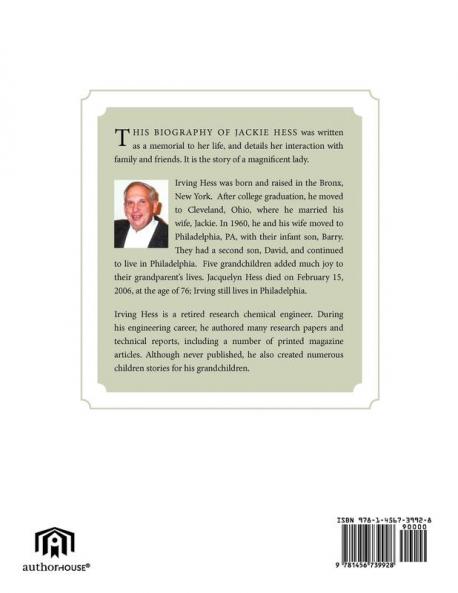 THIS BIOGRAPHY OF JACKIE HESS was written as a memorial to her life, and details her interaction with family and friends. It is the story of a magnificent lady.

Irving Hess was born and raised in the Bronx, New York. After college graduation, he moved to Cleveland, Ohio, where he married his wife, Jackie. In 1960, he and his wife moved to Philadelphia, PA, with their infant son, Barry. They had a second son, David, and continued to live in Philadelphia. Five grandchildren added much joy to their grandparent's lives. Jacquelyn Hess died on February 15, 2006, at the age of 76; Irving still lives in Philadelphia.

Irving Hess is a retired research chemical engineer. During his engineering career, he authored many research papers and technical reports, including a number of printed magazine articles. Although never published, he also created numerous children stories for his grandchildren.

authorHOUSE®

ISBN 978-1-4567-3992-8
90000
9 781456 739928